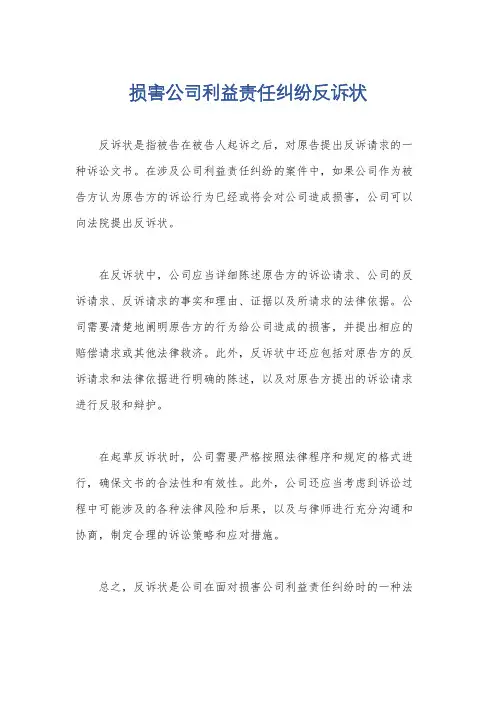 损害公司利益责任纠纷反诉状

反诉状是指被告在被告人起诉之后，对原告提出反诉请求的一种诉讼文书。在涉及公司利益责任纠纷的案件中，如果公司作为被告方认为原告方的诉讼行为已经或将会对公司造成损害，公司可以向法院提出反诉状。

在反诉状中，公司应当详细陈述原告方的诉讼请求、公司的反诉请求、反诉请求的事实和理由、证据以及所请求的法律依据。公司需要清楚地阐明原告方的行为给公司造成的损害，并提出相应的赔偿请求或其他法律救济。此外，反诉状中还应包括对原告方的反诉请求和法律依据进行明确的陈述，以及对原告方提出的诉讼请求进行反驳和辩护。

在起草反诉状时，公司需要严格按照法律程序和规定的格式进行，确保文书的合法性和有效性。此外，公司还应当考虑到诉讼过程中可能涉及的各种法律风险和后果，以及与律师进行充分沟通和协商，制定合理的诉讼策略和应对措施。

总之，反诉状是公司在面对损害公司利益责任纠纷时的一种法